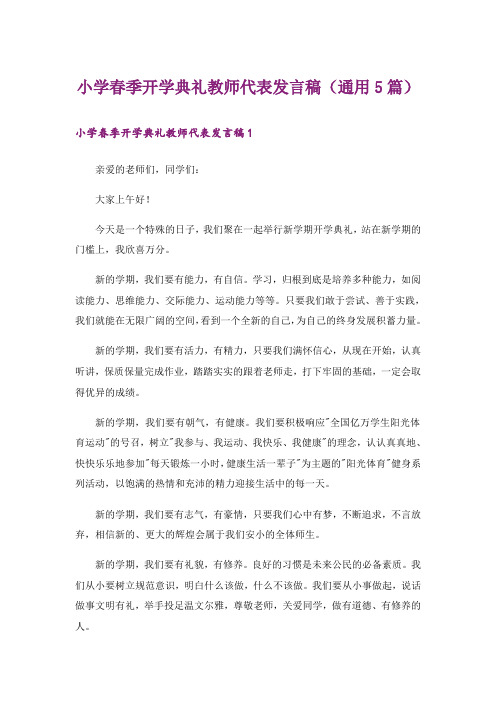 小学春季开学典礼教师代表发言稿（通用5篇）

小学春季开学典礼教师代表发言稿1

亲爱的老师们，同学们：

大家上午好！

今天是一个特殊的日子，我们聚在一起举行新学期开学典礼，站在新学期的门槛上，我欣喜万分。

新的学期，我们要有能力，有自信。学习，归根到底是培养多种能力，如阅读能力、思维能力、交际能力、运动能力等等。只要我们敢于尝试、善于实践，我们就能在无限广阔的空间，看到一个全新的自己，为自己的终身发展积蓄力量。

新的学期，我们要有活力，有精力，只要我们满怀信心，从现在开始，认真听讲，保质保量完成作业，踏踏实实的跟着老师走，打下牢固的基础，一定会取得优异的成绩。

新的学期，我们要有朝气，有健康。我们要积极响应"全国亿万学生阳光体育运动"的号召，树立"我参与、我运动、我快乐、我健康"的理念，认认真真地、快快乐乐地参加"每天锻炼一小时，健康生活一辈子"为主题的"阳光体育"健身系列活动，以饱满的热情和充沛的精力迎接生活中的每一天。

新的学期，我们要有志气，有豪情，只要我们心中有梦，不断追求，不言放弃，相信新的、更大的辉煌会属于我们安小的全体师生。

新的学期，我们要有礼貌，有修养。良好的习惯是未来公民的必备素质。我们从小要树立规范意识，明白什么该做，什么不该做。我们要从小事做起，说话做事文明有礼，举手投足温文尔雅，尊敬老师，关爱同学，做有道德、有修养的人。